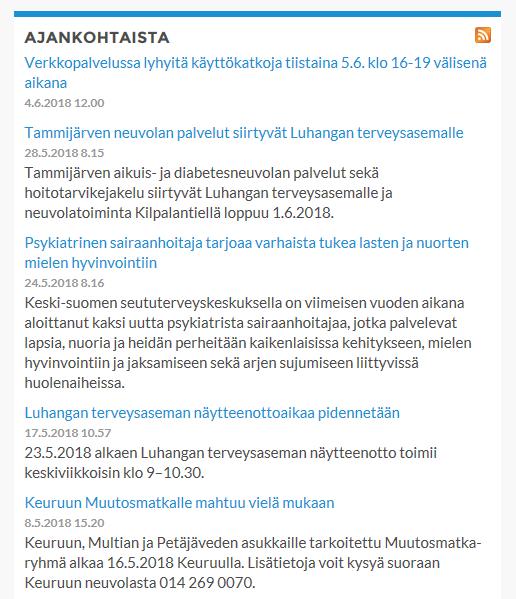 AJANKOHTAISTA

Verkkopalvelussa lyhyitä käyttökatkoja tiistaina 5.6. klo 16-19 välisenä aikana
4.6.2018 12.00

Tammijärven neuvolan palvelut siirtyvät Luhangan terveysasemalle
28.5.2018 8.15
Tammijärven aikuis- ja diabetesneuvolan palvelut sekä hoitotarvikejakelu siirtyvät Luhangan terveysasemalle ja neuvolatoiminta Kilpalantiellä loppuu 1.6.2018.

Psykiatrinen sairaanhoitaja tarjoaa varhaista tukea lasten ja nuorten mielen hyvinvointiin
24.5.2018 8.16
Keski-suomen seututerveyskeskuksella on viimeisen vuoden aikana aloittanut kaksi uutta psykiatrista sairaanhoitajaa, jotka palvelevat lapsia, nuoria ja heidän perheitään kaikenlaisissa kehitykseen, mielen hyvinvointiin ja jaksamiseen sekä arjen sujumiseen liittyvissä huolenaiheissa.

Luhangan terveysaseman näytteenottoaikaa pidennetään
17.5.2018 10.57
23.5.2018 alkaen Luhangan terveysaseman näytteenotto toimii keskiviikkoisin klo 9–10.30.

Keuruun Muutosmatkalle mahtuu vielä mukaan
8.5.2018 15.20
Keuruun, Multian ja Petäjäveden asukkaille tarkoitettu Muutosmatka-ryhmä alkaa 16.5.2018 Keuruulla. Lisätietoja voit kysyä suoraan Keuruun neuvolasta 014 269 0070.